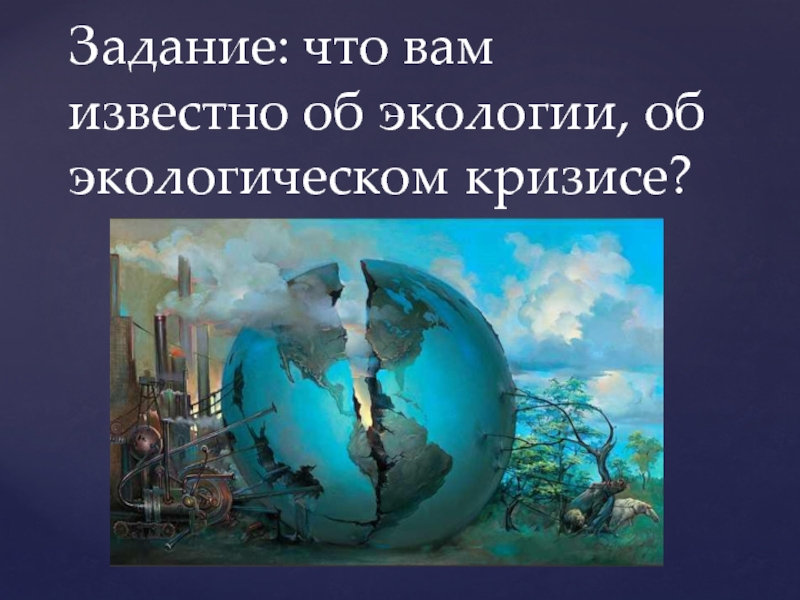 Задание: что вам известно об экологии, об экологическом кризисе?